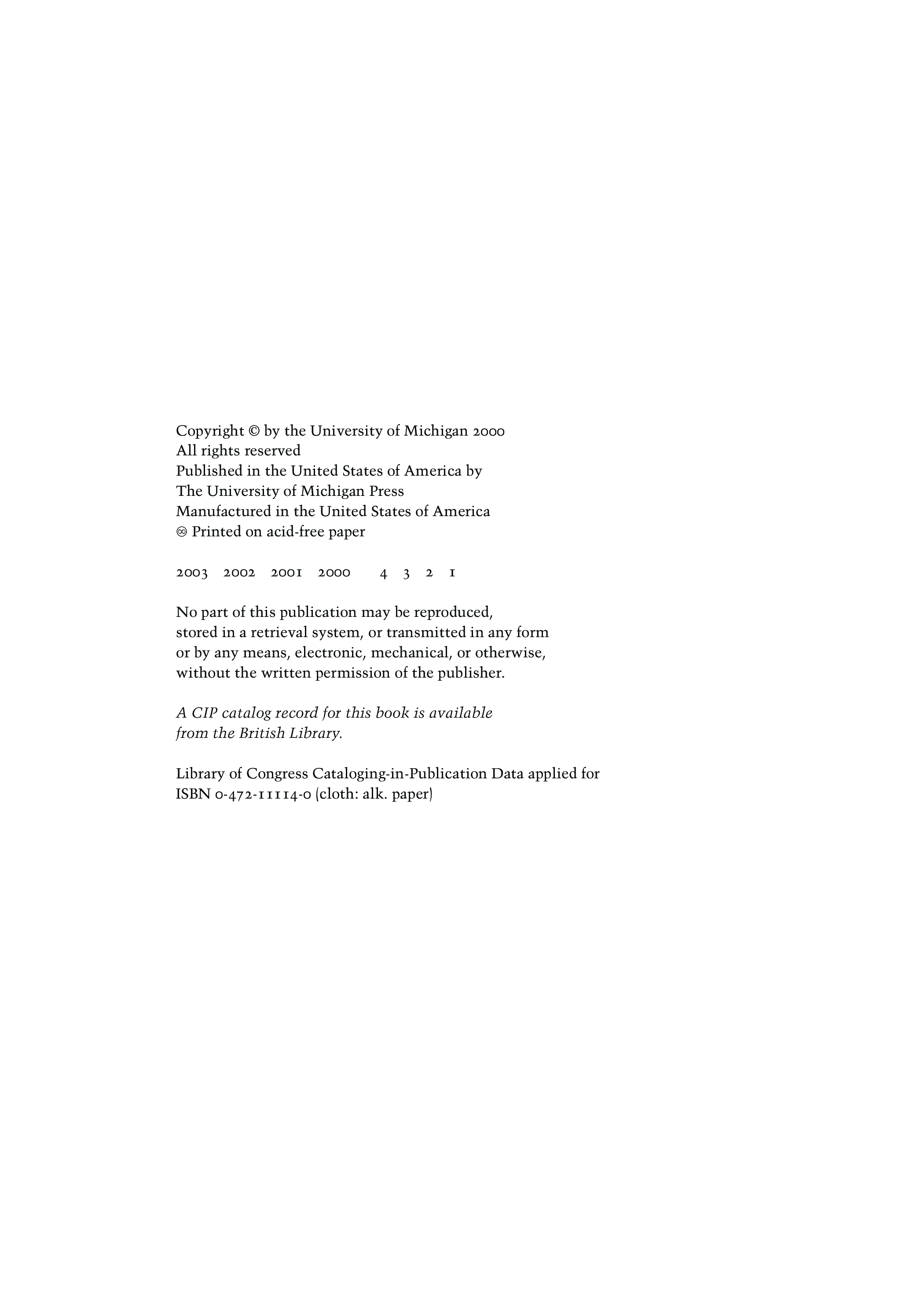 Copyright © by the University of Michigan 2000
All rights reserved
Published in the United States of America by
The University of Michigan Press
Manufactured in the United States of America
♾ Printed on acid-free paper

2003 2002 2001 2000 4 3 2 1

No part of this publication may be reproduced, stored in a retrieval system, or transmitted in any form or by any means, electronic, mechanical, or otherwise, without the written permission of the publisher.

A CIP catalog record for this book is available from the British Library.

Library of Congress Cataloging-in-Publication Data applied for
ISBN 0-472-11114-0 (cloth: alk. paper)